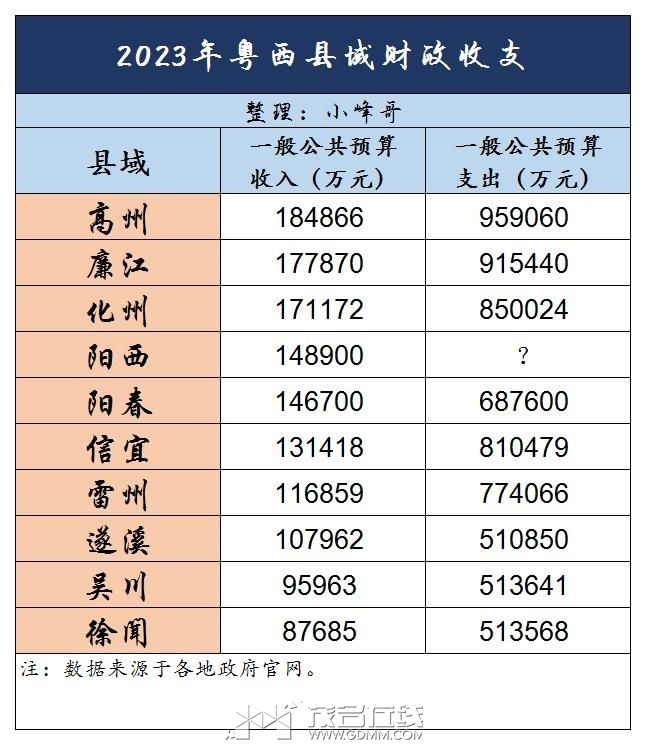 2023年粤西县域财政收支

整理：小峰哥

| 县域 | 一般公共预算收入（万元） | 一般公共预算支出（万元） |
|---|---|---|
| 高州 | 184866 | 959060 |
| 廉江 | 177870 | 915440 |
| 化州 | 171172 | 850024 |
| 阳西 | 148900 | ? |
| 阳春 | 146700 | 687600 |
| 信宜 | 131418 | 810479 |
| 雷州 | 116859 | 774066 |
| 遂溪 | 107962 | 510850 |
| 吴川 | 95963 | 513641 |
| 徐闻 | 87685 | 513568 |

注：数据来源于各地政府官网。

茂名在线
WWW.GDMM.COM